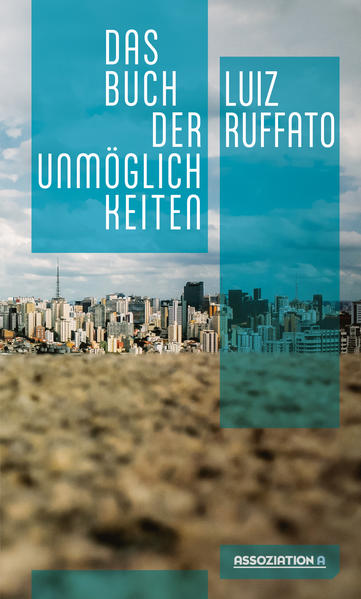 DAS BUCH DER UNMÖGLICH KEITEN

LUIZ RUFFATO

ASSOZIATION A